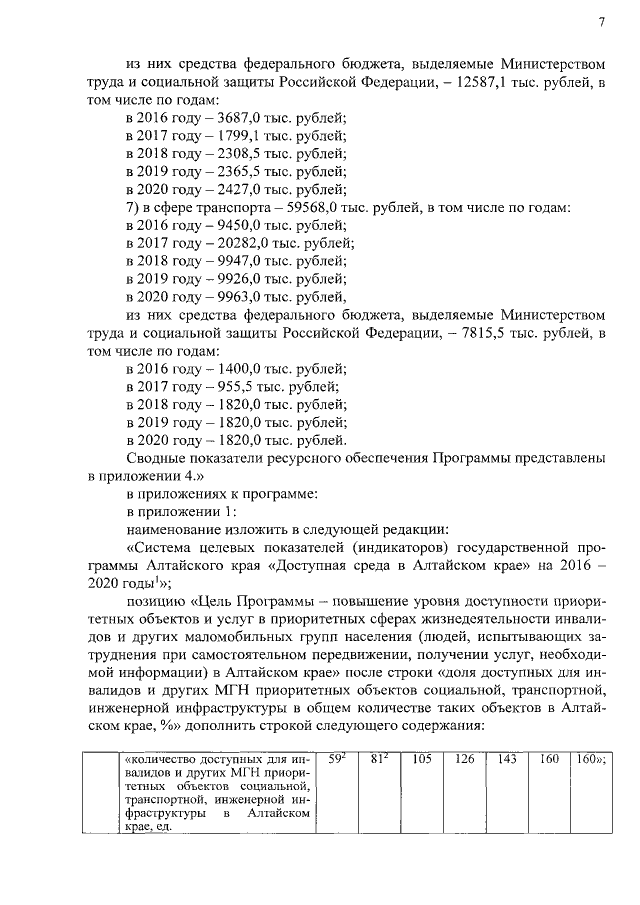 7

из них средства федерального бюджета, выделяемые Министерством труда и социальной защиты Российской Федерации, – 12587,1 тыс. рублей, в том числе по годам:

в 2016 году – 3687,0 тыс. рублей;

в 2017 году – 1799,1 тыс. рублей;

в 2018 году – 2308,5 тыс. рублей;

в 2019 году – 2365,5 тыс. рублей;

в 2020 году – 2427,0 тыс. рублей;

7) в сфере транспорта – 59568,0 тыс. рублей, в том числе по годам:

в 2016 году – 9450,0 тыс. рублей;

в 2017 году – 20282,0 тыс. рублей;

в 2018 году – 9947,0 тыс. рублей;

в 2019 году – 9926,0 тыс. рублей;

в 2020 году – 9963,0 тыс. рублей,

из них средства федерального бюджета, выделяемые Министерством труда и социальной защиты Российской Федерации, – 7815,5 тыс. рублей, в том числе по годам:

в 2016 году – 1400,0 тыс. рублей;

в 2017 году – 955,5 тыс. рублей;

в 2018 году – 1820,0 тыс. рублей;

в 2019 году – 1820,0 тыс. рублей;

в 2020 году – 1820,0 тыс. рублей.

Сводные показатели ресурсного обеспечения Программы представлены в приложении 4.»

в приложениях к программе:

в приложении 1:

наименование изложить в следующей редакции:

«Система целевых показателей (индикаторов) государственной программы Алтайского края «Доступная среда в Алтайском крае» на 2016 – 2020 годы$^1$»;

позицию «Цель Программы – повышение уровня доступности приоритетных объектов и услуг в приоритетных сферах жизнедеятельности инвалидов и других маломобильных групп населения (людей, испытывающих затруднения при самостоятельном передвижении, получении услуг, необходимой информации) в Алтайском крае» после строки «доля доступных для инвалидов и других МГН приоритетных объектов социальной, транспортной, инженерной инфраструктуры в общем количестве таких объектов в Алтайском крае, %» дополнить строкой следующего содержания:

| | «количество доступных для инвалидов и других МГН приоритетных объектов социальной, транспортной, инженерной инфраструктуры в Алтайском крае, ед. | $59^2$ | $81^2$ | 105 | 126 | 143 | 160 | 160»; |
|---|---|---|---|---|---|---|---|---|